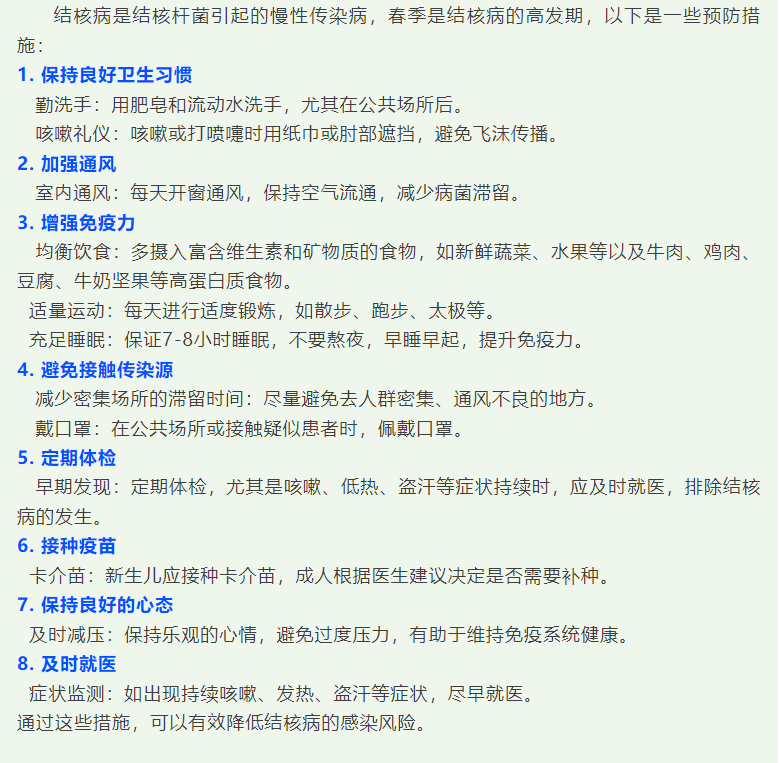 结核病是结核杆菌引起的慢性传染病，春季是结核病的高发期，以下是一些预防措施：

1. 保持良好卫生习惯

勤洗手：用肥皂和流动水洗手，尤其在公共场所后。

咳嗽礼仪：咳嗽或打喷嚏时用纸巾或肘部遮挡，避免飞沫传播。

2. 加强通风

室内通风：每天开窗通风，保持空气流通，减少病菌滞留。

3. 增强免疫力

均衡饮食：多摄入富含维生素和矿物质的食物，如新鲜蔬菜、水果等以及牛肉、鸡肉、豆腐、牛奶坚果等高蛋白质食物。

适量运动：每天进行适度锻炼，如散步、跑步、太极等。

充足睡眠：保证7-8小时睡眠，不要熬夜，早睡早起，提升免疫力。

4. 避免接触传染源

减少密集场所的滞留时间：尽量避免去人群密集、通风不良的地方。

戴口罩：在公共场所或接触疑似患者时，佩戴口罩。

5. 定期体检

早期发现：定期体检，尤其是咳嗽、低热、盗汗等症状持续时，应及时就医，排除结核病的发生。

6. 接种疫苗

卡介苗：新生儿应接种卡介苗，成人根据医生建议决定是否需要补种。

7. 保持良好的心态

及时减压：保持乐观的心情，避免过度压力，有助于维持免疫系统健康。

8. 及时就医

症状监测：如出现持续咳嗽、发热、盗汗等症状，尽早就医。

通过这些措施，可以有效降低结核病的感染风险。